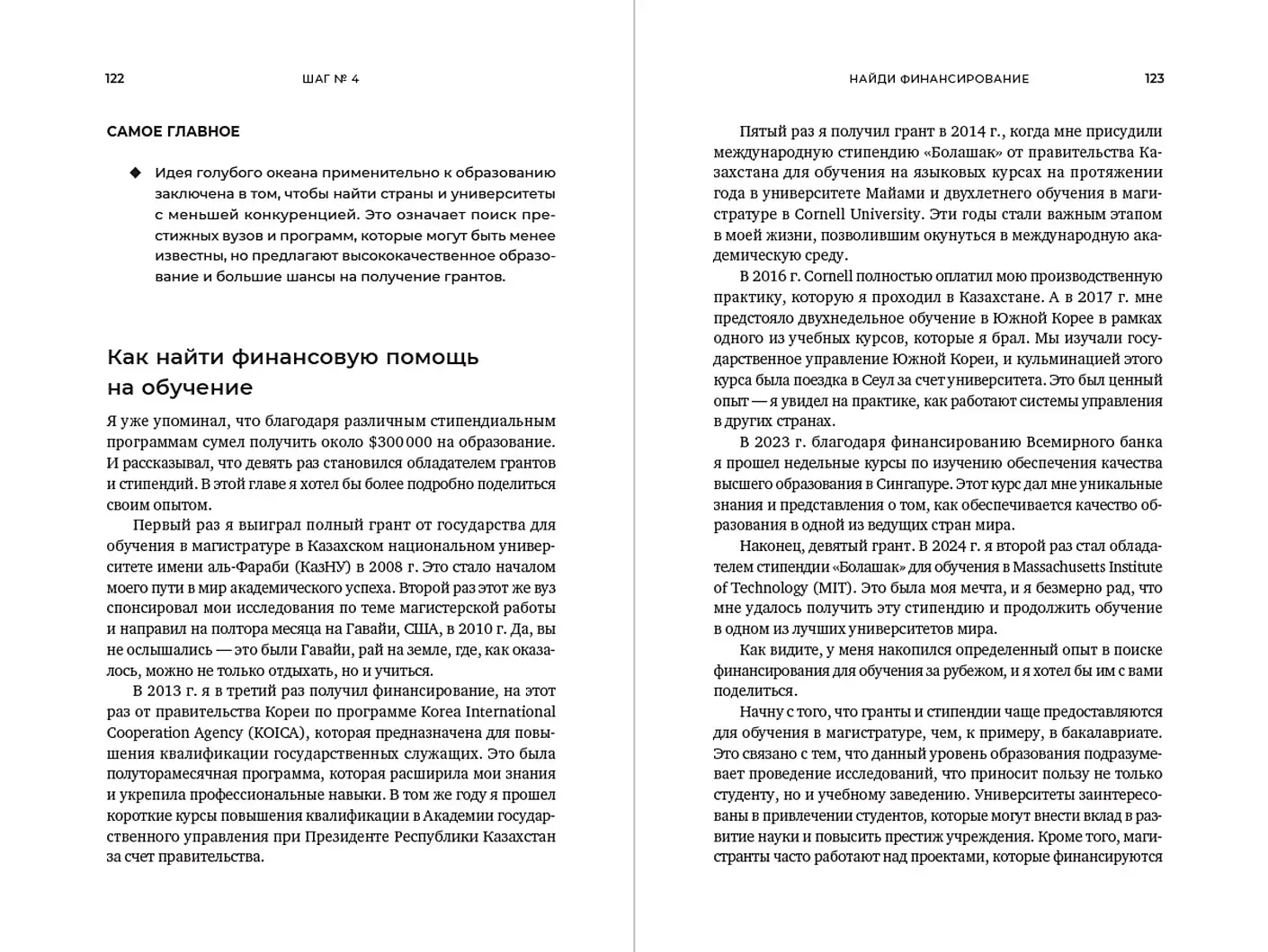 122 ШАГ № 4

САМОЕ ГЛАВНОЕ

◆ Идея голубого океана применительно к образованию заключена в том, чтобы найти страны и университеты с меньшей конкуренцией. Это означает поиск престижных вузов и программ, которые могут быть менее известны, но предлагают высококачественное образование и большие шансы на получение грантов.

Как найти финансовую помощь на обучение

Я уже упоминал, что благодаря различным стипендиальным программам сумел получить около $300 000 на образование. И рассказывал, что девять раз становился обладателем грантов и стипендий. В этой главе я хотел бы более подробно поделиться своим опытом.

Первый раз я выиграл полный грант от государства для обучения в магистратуре в Казахском национальном университете имени аль-Фараби (КазНУ) в 2008 г. Это стало началом моего пути в мир академического успеха. Второй раз этот же вуз спонсировал мои исследования по теме магистерской работы и направил на полтора месяца на Гавайи, США, в 2010 г. Да, вы не ослышались — это были Гавайи, рай на земле, где, как оказалось, можно не только отдыхать, но и учиться.

В 2013 г. я в третий раз получил финансирование, на этот раз от правительства Кореи по программе Korea International Cooperation Agency (KOICA), которая предназначена для повышения квалификации государственных служащих. Это была полуторамесячная программа, которая расширила мои знания и укрепила профессиональные навыки. В том же году я прошел короткие курсы повышения квалификации в Академии государственного управления при Президенте Республики Казахстан за счет правительства.

НАЙДИ ФИНАНСИРОВАНИЕ 123

Пятый раз я получил грант в 2014 г., когда мне присудили международную стипендию «Болашак» от правительства Казахстана для обучения на языковых курсах на протяжении года в университете Майами и двухлетнего обучения в магистратуре в Cornell University. Эти годы стали важным этапом в моей жизни, позволившим окунуться в международную академическую среду.

В 2016 г. Cornell полностью оплатил мою производственную практику, которую я проходил в Казахстане. А в 2017 г. мне предстояло двухнедельное обучение в Южной Корее в рамках одного из учебных курсов, которые я брал. Мы изучали государственное управление Южной Кореи, и кульминацией этого курса была поездка в Сеул за счет университета. Это был ценный опыт — я увидел на практике, как работают системы управления в других странах.

В 2023 г. благодаря финансированию Всемирного банка я прошел недельные курсы по изучению обеспечения качества высшего образования в Сингапуре. Этот курс дал мне уникальные знания и представления о том, как обеспечивается качество образования в одной из ведущих стран мира.

Наконец, девятый грант. В 2024 г. я второй раз стал обладателем стипендии «Болашак» для обучения в Massachusetts Institute of Technology (MIT). Это была моя мечта, и я безмерно рад, что мне удалось получить эту стипендию и продолжить обучение в одном из лучших университетов мира.

Как видите, у меня накопился определенный опыт в поиске финансирования для обучения за рубежом, и я хотел бы им с вами поделиться.

Начну с того, что гранты и стипендии чаще предоставляются для обучения в магистратуре, чем, к примеру, в бакалавриате. Это связано с тем, что данный уровень образования подразумевает проведение исследований, что приносит пользу не только студенту, но и учебному заведению. Университеты заинтересованы в привлечении студентов, которые могут внести вклад в развитие науки и повысить престиж учреждения. Кроме того, магистранты часто работают над проектами, которые финансируются